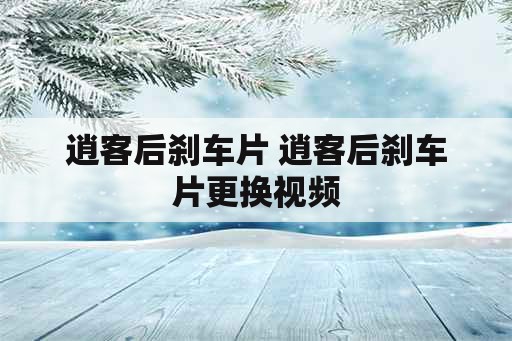 逍客后刹车片 逍客后刹车片更换视频